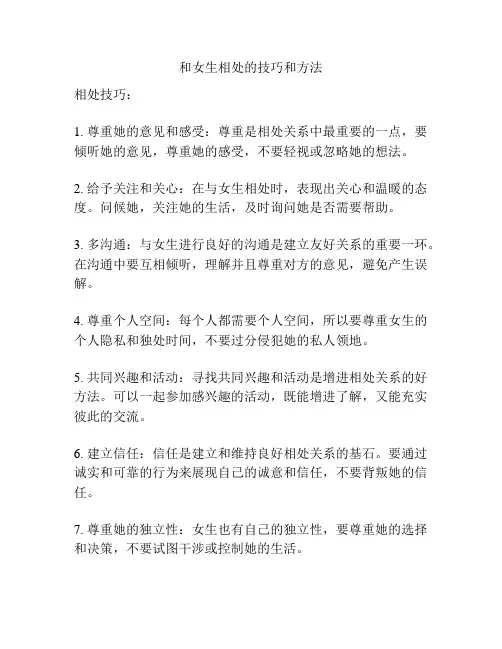 和女生相处的技巧和方法

相处技巧：

1. 尊重她的意见和感受：尊重是相处关系中最重要的一点，要倾听她的意见，尊重她的感受，不要轻视或忽略她的想法。

2. 给予关注和关心：在与女生相处时，表现出关心和温暖的态度。问候她，关注她的生活，及时询问她是否需要帮助。

3. 多沟通：与女生进行良好的沟通是建立友好关系的重要一环。在沟通中要互相倾听，理解并且尊重对方的意见，避免产生误解。

4. 尊重个人空间：每个人都需要个人空间，所以要尊重女生的个人隐私和独处时间，不要过分侵犯她的私人领地。

5. 共同兴趣和活动：寻找共同兴趣和活动是增进相处关系的好方法。可以一起参加感兴趣的活动，既能增进了解，又能充实彼此的交流。

6. 建立信任：信任是建立和维持良好相处关系的基石。要通过诚实和可靠的行为来展现自己的诚意和信任，不要背叛她的信任。

7. 尊重她的独立性：女生也有自己的独立性，要尊重她的选择和决策，不要试图干涉或控制她的生活。